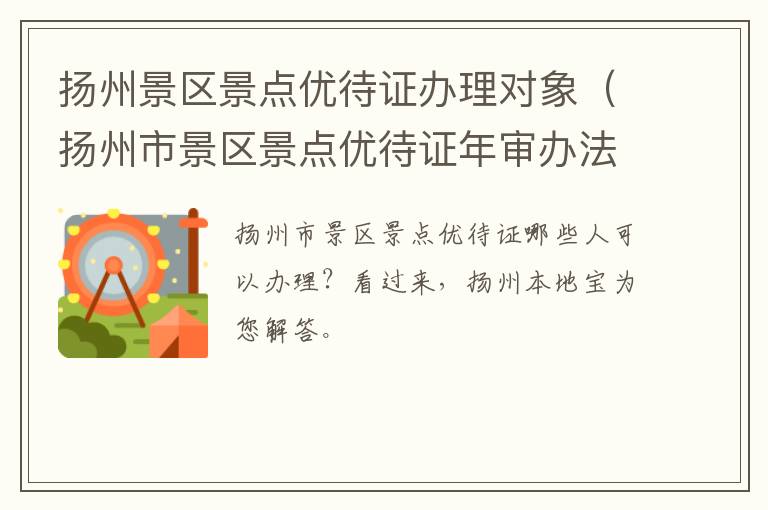 扬州景区景点优待证办理对象（扬州市景区景点优待证年审办法

扬州市景区景点优待证哪些人可以办理？看过来，扬州本地宝为您解答。